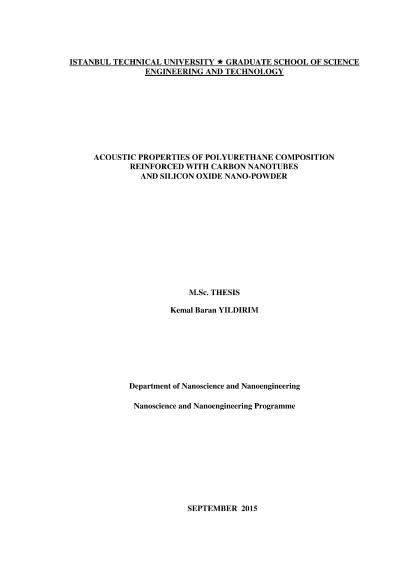 ISTANBUL TECHNICAL UNIVERSITY ★ GRADUATE SCHOOL OF SCIENCE ENGINEERING AND TECHNOLOGY

ACOUSTIC PROPERTIES OF POLYURETHANE COMPOSITION REINFORCED WITH CARBON NANOTUBES AND SILICON OXIDE NANO-POWDER

M.Sc. THESIS

Kemal Baran YILDIRIM

Department of Nanoscience and Nanoengineering

Nanoscience and Nanoengineering Programme

SEPTEMBER 2015